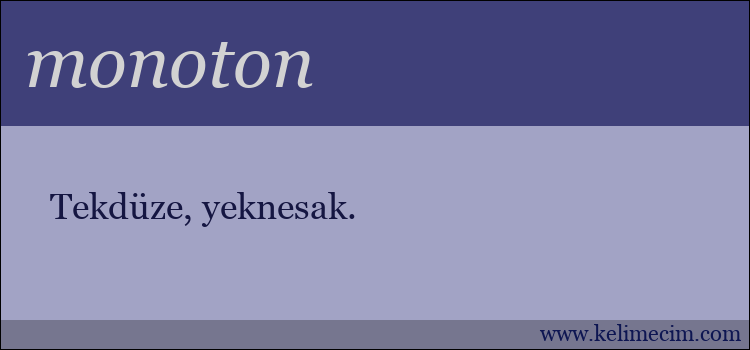 monoton

Tekdüze, yeknesak.

www.kelimecim.com